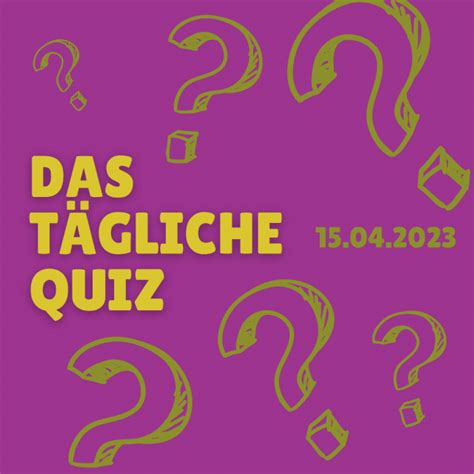 DAS TÄGLICHE QUIZ

15.04.2023